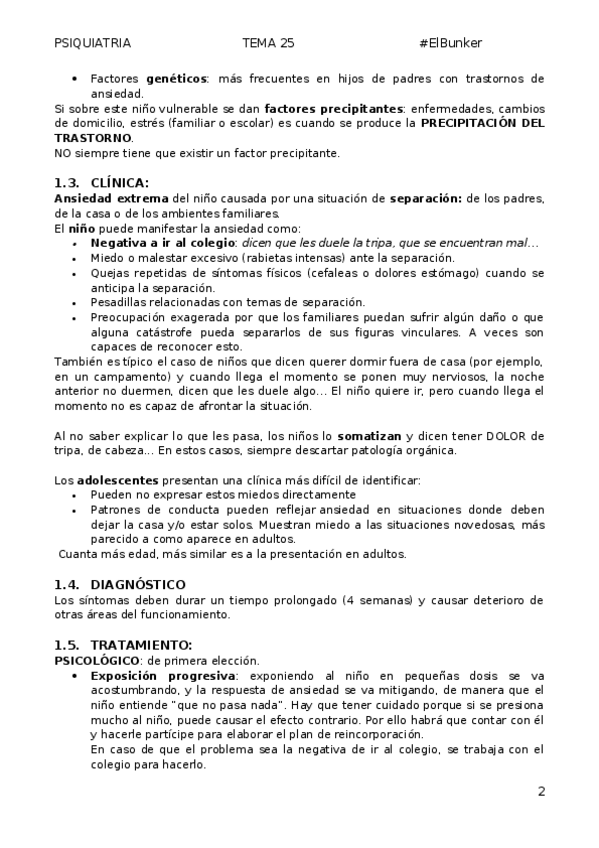 PSIQUIATRIA TEMA 25 #ElBunker

• Factores genéticos: más frecuentes en hijos de padres con trastornos de ansiedad.

Si sobre este niño vulnerable se dan factores precipitantes: enfermedades, cambios de domicilio, estrés (familiar o escolar) es cuando se produce la PRECIPITACIÓN DEL TRASTORNO.
NO siempre tiene que existir un factor precipitante.

1.3. CLÍNICA:
Ansiedad extrema del niño causada por una situación de separación: de los padres, de la casa o de los ambientes familiares.
El niño puede manifestar la ansiedad como:
• Negativa a ir al colegio: dicen que les duele la tripa, que se encuentran mal…
• Miedo o malestar excesivo (rabietas intensas) ante la separación.
• Quejas repetidas de síntomas físicos (cefaleas o dolores estómago) cuando se anticipa la separación.
• Pesadillas relacionadas con temas de separación.
• Preocupación exagerada por que los familiares puedan sufrir algún daño o que alguna catástrofe pueda separarlos de sus figuras vinculares. A veces son capaces de reconocer esto.
También es típico el caso de niños que dicen querer dormir fuera de casa (por ejemplo, en un campamento) y cuando llega el momento se ponen muy nerviosos, la noche anterior no duermen, dicen que les duele algo… El niño quiere ir, pero cuando llega el momento no es capaz de afrontar la situación.

Al no saber explicar lo que les pasa, los niños lo somatizan y dicen tener DOLOR de tripa, de cabeza… En estos casos, siempre descartar patología orgánica.

Los adolescentes presentan una clínica más difícil de identificar:
• Pueden no expresar estos miedos directamente
• Patrones de conducta pueden reflejar ansiedad en situaciones donde deben dejar la casa y/o estar solos. Muestran miedo a las situaciones novedosas, más parecido a como aparece en adultos.
Cuanta más edad, más similar es a la presentación en adultos.

1.4. DIAGNÓSTICO
Los síntomas deben durar un tiempo prolongado (4 semanas) y causar deterioro de otras áreas del funcionamiento.

1.5. TRATAMIENTO:
PSICOLÓGICO: de primera elección.
• Exposición progresiva: exponiendo al niño en pequeñas dosis se va acostumbrando, y la respuesta de ansiedad se va mitigando, de manera que el niño entiende "que no pasa nada". Hay que tener cuidado porque si se presiona mucho al niño, puede causar el efecto contrario. Por ello habrá que contar con él y hacerle partícipe para elaborar el plan de reincorporación.
En caso de que el problema sea la negativa de ir al colegio, se trabaja con el colegio para hacerlo.

2